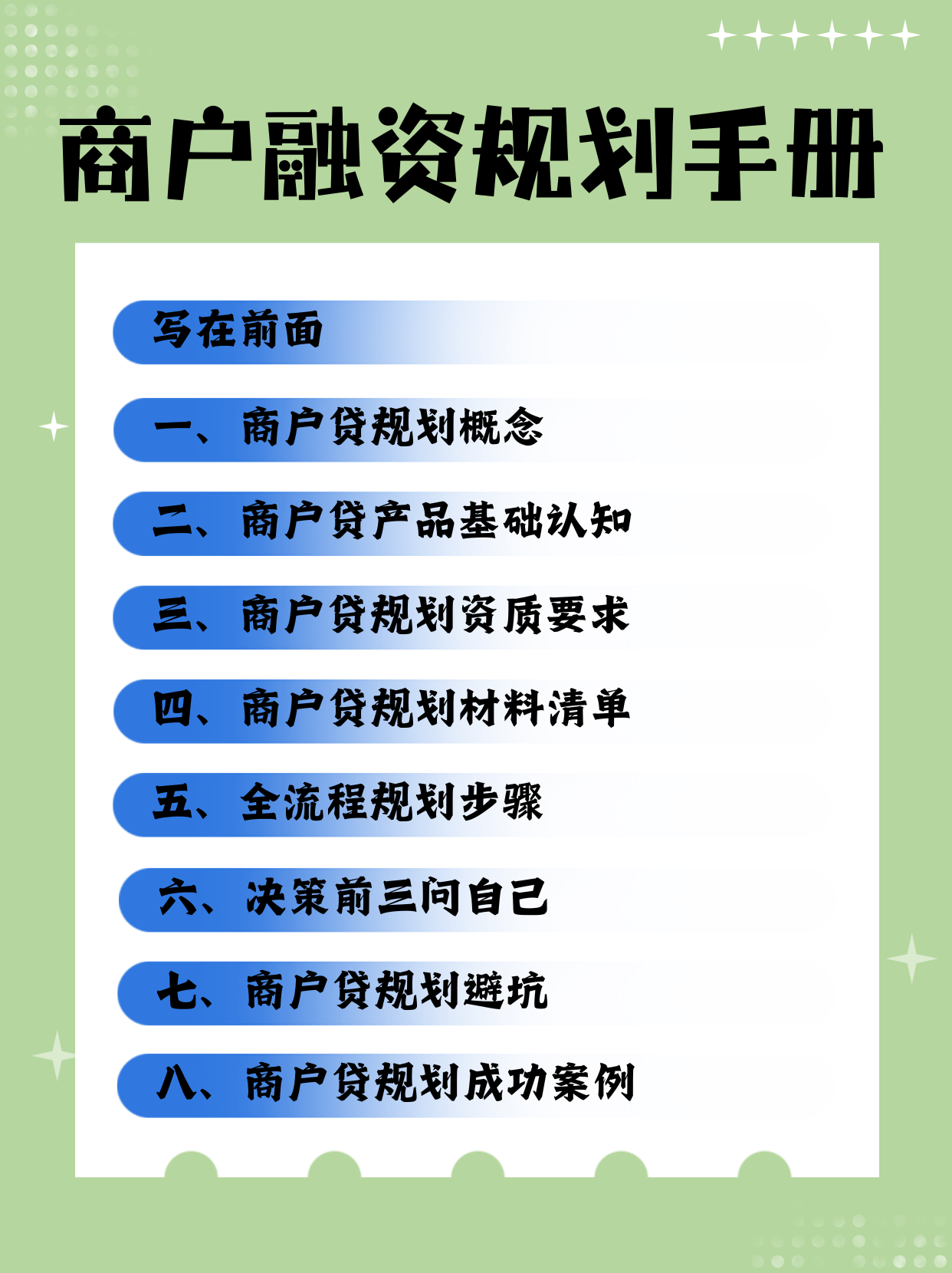 商户融资规划手册

写在前面

一、商户贷规划概念

二、商户贷产品基础认知

三、商户贷规划资质要求

四、商户贷规划材料清单

五、全流程规划步骤

六、决策前三问自己

七、商户贷规划避坑

八、商户贷规划成功案例